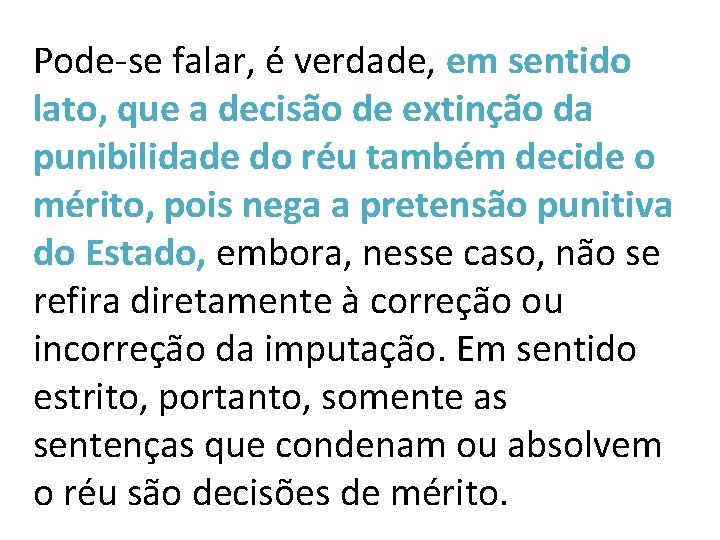 Pode-se falar, é verdade, em sentido lato, que a decisão de extinção da punibilidade do réu também decide o mérito, pois nega a pretensão punitiva do Estado, embora, nesse caso, não se refira diretamente à correção ou incorreção da imputação. Em sentido estrito, portanto, somente as sentenças que condenam ou absolvem o réu são decisões de mérito.